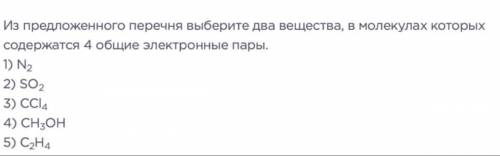 Из предложенного перечня выберите два вещества, в молекулах которых содержатся 4 общие электронные пары.
1) $N_2$
2) $SO_2$
3) $CCl_4$
4) $CH_3OH$
5) $C_2H_4$